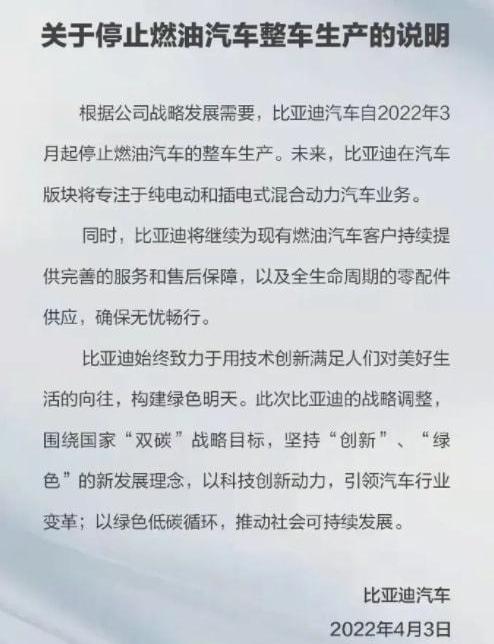 关于停止燃油汽车整车生产的说明

根据公司战略发展需要，比亚迪汽车自2022年3月起停止燃油汽车的整车生产。未来，比亚迪在汽车版块将专注于纯电动和插电式混合动力汽车业务。

同时，比亚迪将继续为现有燃油汽车客户持续提供完善的服务和售后保障，以及全生命周期的零配件供应，确保无忧畅行。

比亚迪始终致力于用技术创新满足人们对美好生活的向往，构建绿色明天。此次比亚迪的战略调整，围绕国家“双碳”战略目标，坚持“创新”、“绿色”的新发展理念，以科技创新动力，引领汽车行业变革；以绿色低碳循环，推动社会可持续发展。

比亚迪汽车
2022年4月3日